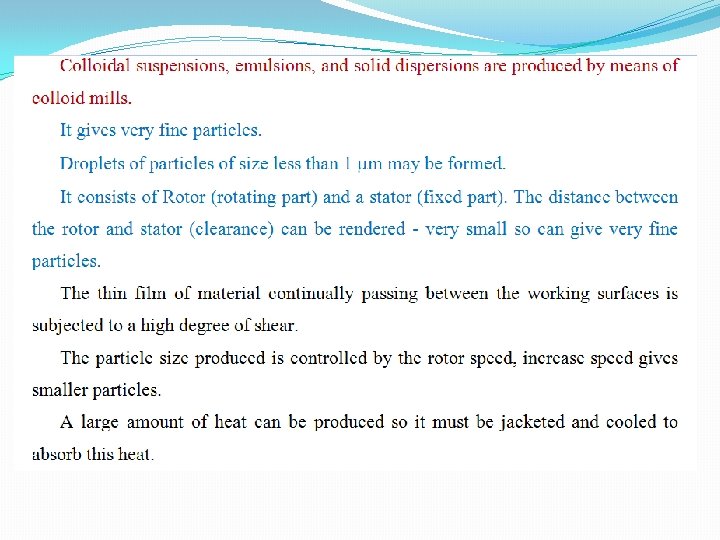 Colloidal suspensions, emulsions, and solid dispersions are produced by means of colloid mills.

It gives very fine particles.

Droplets of particles of size less than 1 μm may be formed.

It consists of Rotor (rotating part) and a stator (fixed part). The distance between the rotor and stator (clearance) can be rendered - very small so can give very fine particles.

The thin film of material continually passing between the working surfaces is subjected to a high degree of shear.

The particle size produced is controlled by the rotor speed, increase speed gives smaller particles.

A large amount of heat can be produced so it must be jacketed and cooled to absorb this heat.